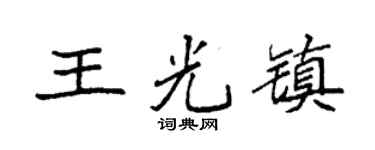 王光镇
词典网